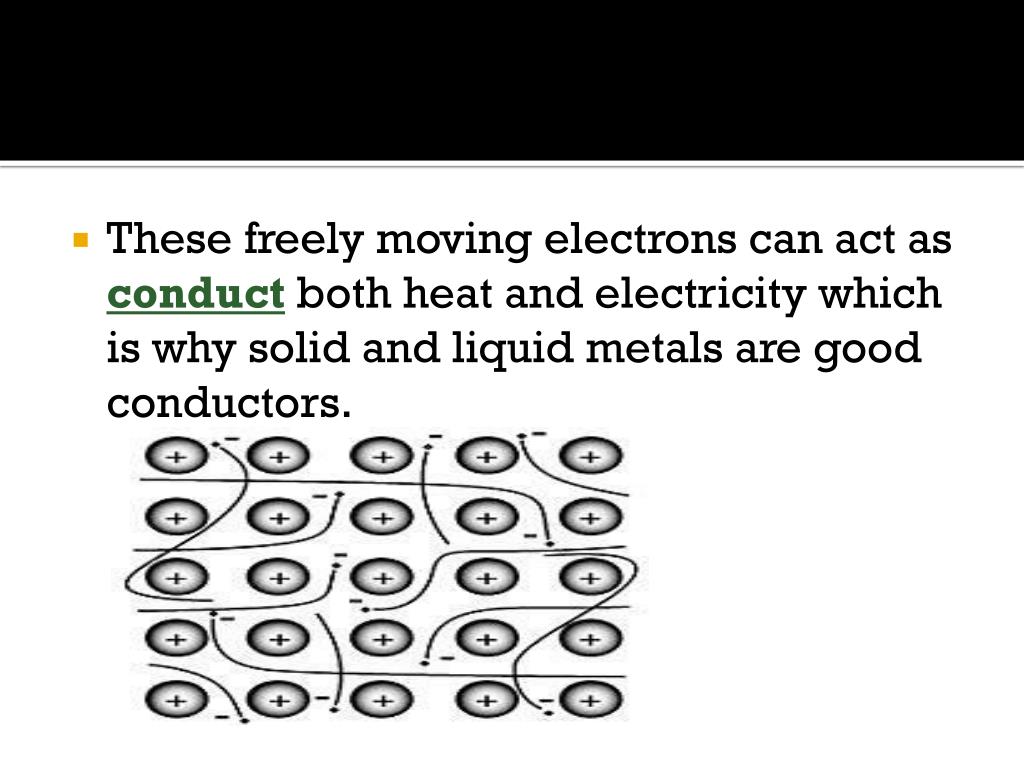 • These freely moving electrons can act as conduct both heat and electricity which is why solid and liquid metals are good conductors.